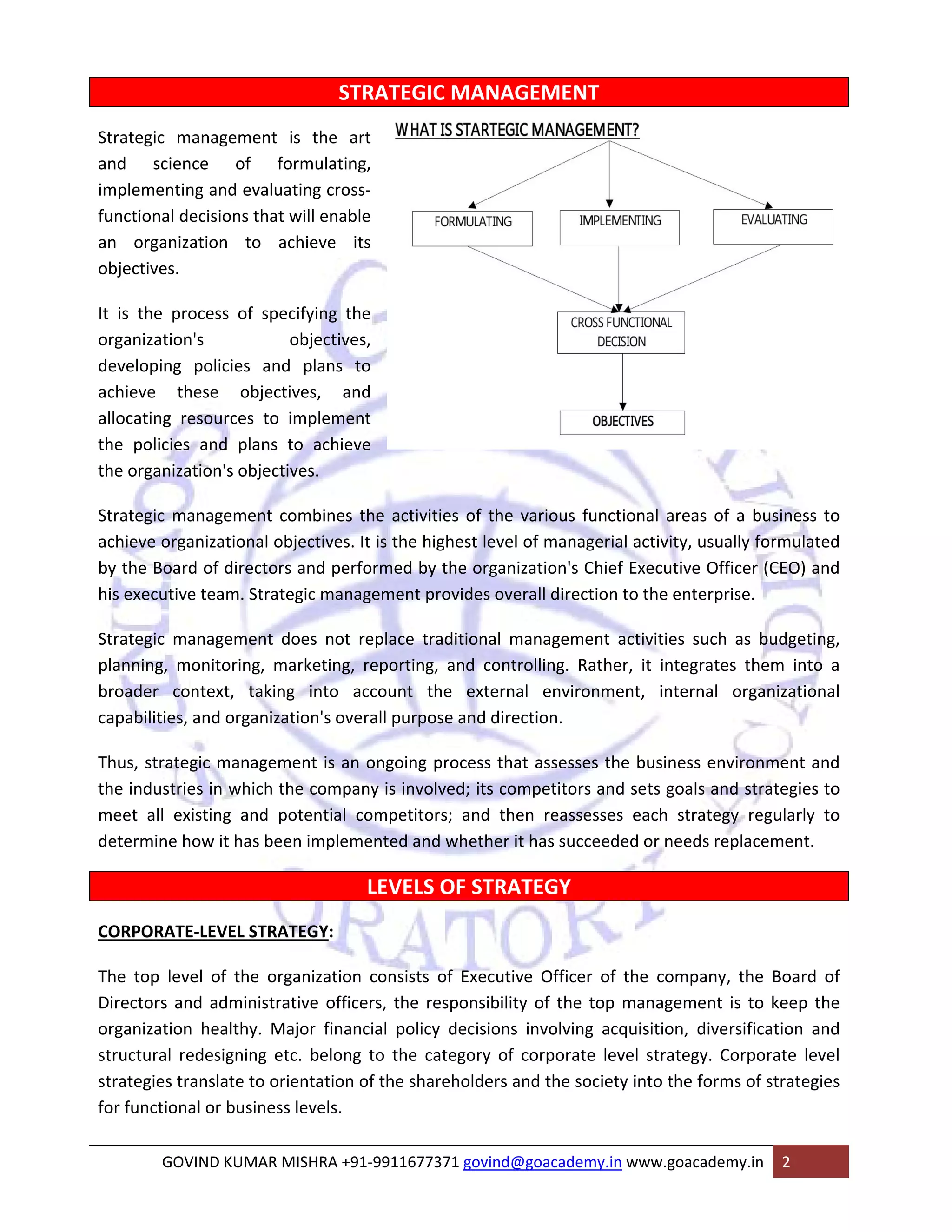 STRATEGIC MANAGEMENT

Strategic management is the art and science of formulating, implementing and evaluating cross-functional decisions that will enable an organization to achieve its objectives.

It is the process of specifying the organization's objectives, developing policies and plans to achieve these objectives, and allocating resources to implement the policies and plans to achieve the organization's objectives.

WHAT IS STARTEGIC MANAGEMENT?

FORMULATING

IMPLEMENTING

EVALUATING

CROSS FUNCTIONAL DECISION

OBJECTIVES

Strategic management combines the activities of the various functional areas of a business to achieve organizational objectives. It is the highest level of managerial activity, usually formulated by the Board of directors and performed by the organization's Chief Executive Officer (CEO) and his executive team. Strategic management provides overall direction to the enterprise.

Strategic management does not replace traditional management activities such as budgeting, planning, monitoring, marketing, reporting, and controlling. Rather, it integrates them into a broader context, taking into account the external environment, internal organizational capabilities, and organization's overall purpose and direction.

Thus, strategic management is an ongoing process that assesses the business environment and the industries in which the company is involved; its competitors and sets goals and strategies to meet all existing and potential competitors; and then reassesses each strategy regularly to determine how it has been implemented and whether it has succeeded or needs replacement.

LEVELS OF STRATEGY

CORPORATE-LEVEL STRATEGY:

The top level of the organization consists of Executive Officer of the company, the Board of Directors and administrative officers, the responsibility of the top management is to keep the organization healthy. Major financial policy decisions involving acquisition, diversification and structural redesigning etc. belong to the category of corporate level strategy. Corporate level strategies translate to orientation of the shareholders and the society into the forms of strategies for functional or business levels.

GOVIND KUMAR MISHRA +91-9911677371 govind@goacademy.in www.goacademy.in 2